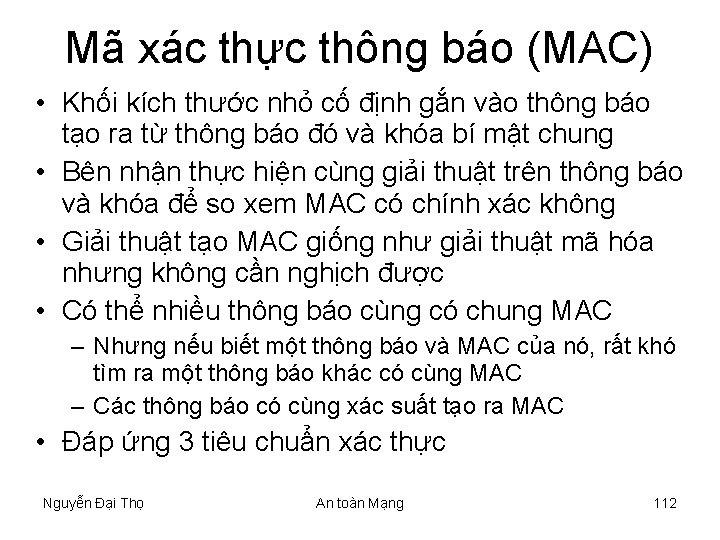 Mã xác thực thông báo (MAC)

• Khối kích thước nhỏ cố định gắn vào thông báo tạo ra từ thông báo đó và khóa bí mật chung
• Bên nhận thực hiện cùng giải thuật trên thông báo và khóa để so xem MAC có chính xác không
• Giải thuật tạo MAC giống như giải thuật mã hóa nhưng không cần nghịch được
• Có thể nhiều thông báo cùng có chung MAC
– Nhưng nếu biết một thông báo và MAC của nó, rất khó tìm ra một thông báo khác có cùng MAC
– Các thông báo có cùng xác suất tạo ra MAC
• Đáp ứng 3 tiêu chuẩn xác thực

Nguyễn Đại Thọ An toàn Mạng 112